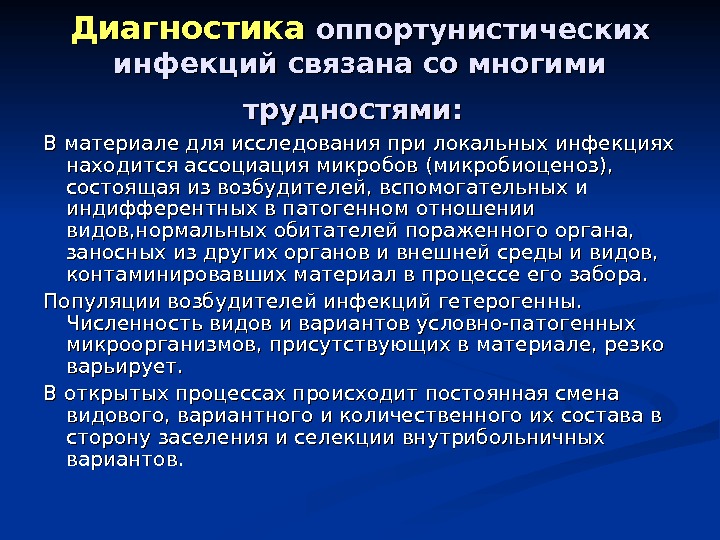 Диагностика оппортунистических инфекций связана со многими трудностями:

В материале для исследования при локальных инфекциях находится ассоциация микробов (микробиоценоз), состоящая из возбудителей, вспомогательных и индифферентных в патогенном отношении видов,нормальных обитателей пораженного органа, заносных из других органов и внешней среды и видов, контаминировавших материал в процессе его забора.

Популяции возбудителей инфекций гетерогенны. Численность видов и вариантов условно-патогенных микроорганизмов, присутствующих в материале, резко варьирует.

В открытых процессах происходит постоянная смена видового, вариантного и количественного их состава в сторону заселения и селекции внутрибольничных вариантов.